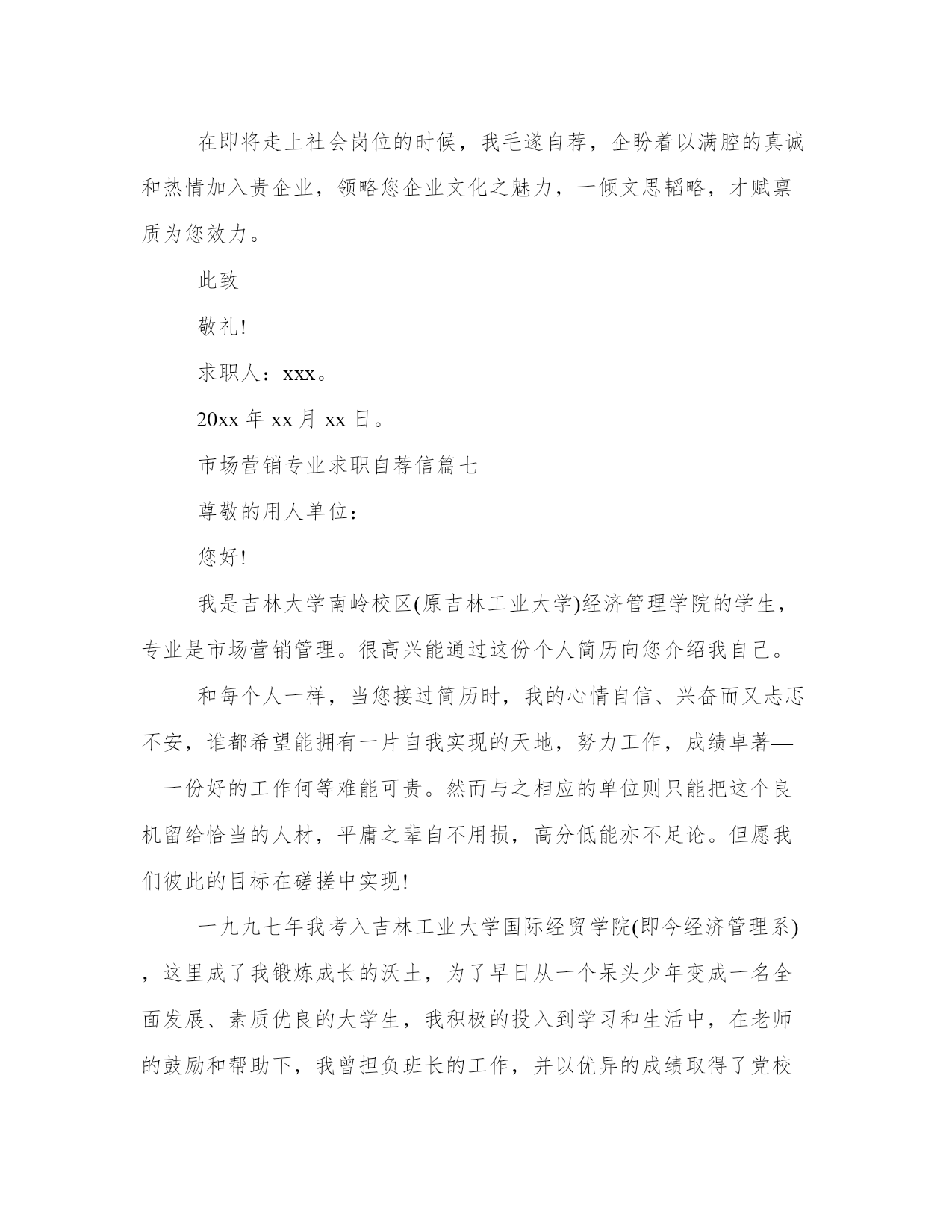 在即将走上社会岗位的时候，我毛遂自荐，企盼着以满腔的真诚和热情加入贵企业，领略您企业文化之魅力，一倾文思韬略，才赋禀质为您效力。

此致

敬礼!

求职人：xxx。

20xx 年 xx 月 xx 日。

市场营销专业求职自荐信篇七

尊敬的用人单位：

您好!

我是吉林大学南岭校区(原吉林工业大学)经济管理学院的学生，专业是市场营销管理。很高兴能通过这份个人简历向您介绍我自己。

和每个人一样，当您接过简历时，我的心情自信、兴奋而又忐忑不安，谁都希望能拥有一片自我实现的天地，努力工作，成绩卓著——一份好的工作何等难能可贵。然而与之相应的单位则只能把这个良机留给恰当的人材，平庸之辈自不用损，高分低能亦不足论。但愿我们彼此的目标在磋搓中实现!

一九九七年我考入吉林工业大学国际经贸学院(即今经济管理系)，这里成了我锻炼成长的沃土，为了早日从一个呆头少年变成一名全面发展、素质优良的大学生，我积极的投入到学习和生活中，在老师的鼓励和帮助下，我曾担负班长的工作，并以优异的成绩取得了党校